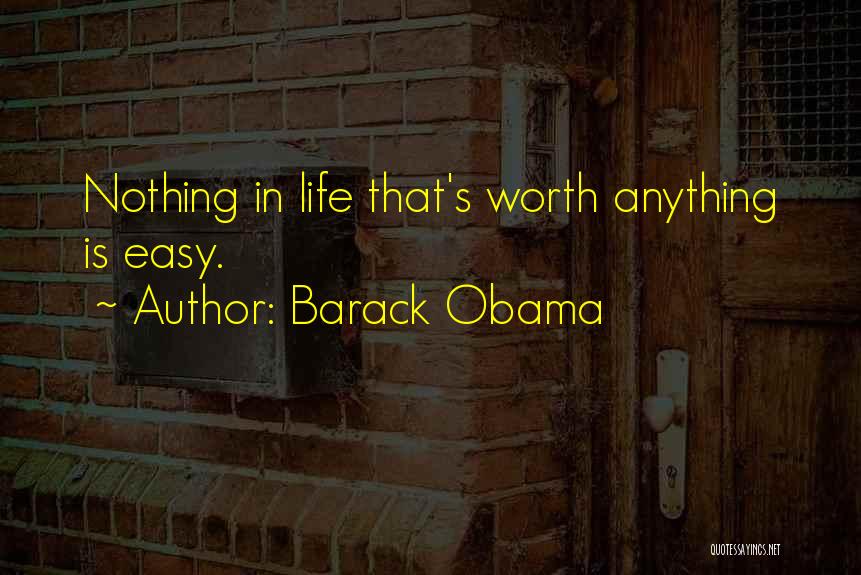 Nothing in life that's worth anything is easy.
~ Author: Barack Obama

QUOTESSAYINGS.NET